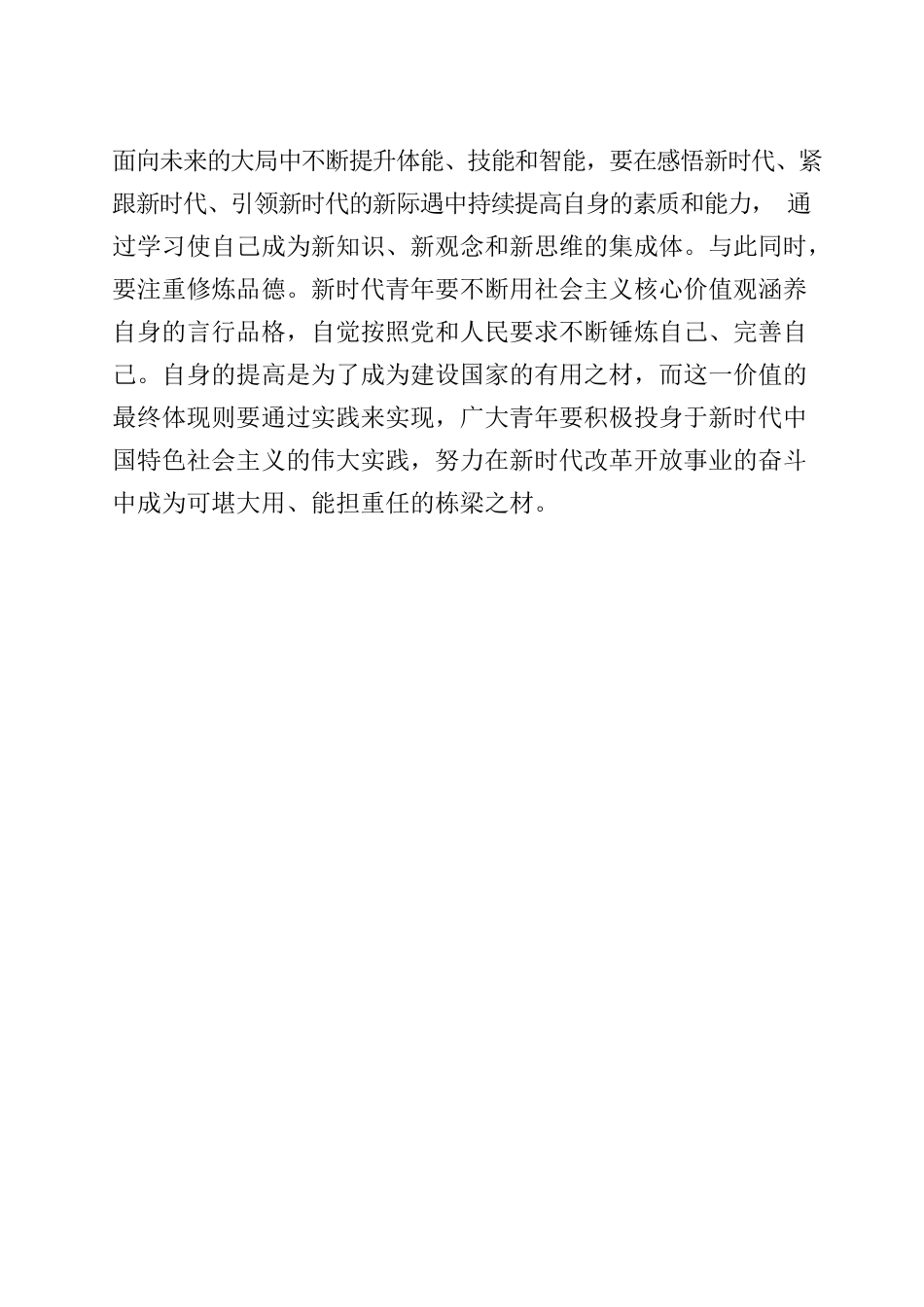 面向未来的大局中不断提升体能、技能和智能，要在感悟新时代、紧跟新时代、引领新时代的新际遇中持续提高自身的素质和能力， 通过学习使自己成为新知识、新观念和新思维的集成体。与此同时，要注重修炼品德。新时代青年要不断用社会主义核心价值观涵养自身的言行品格，自觉按照党和人民要求不断锤炼自己、完善自己。自身的提高是为了成为建设国家的有用之材，而这一价值的最终体现则要通过实践来实现，广大青年要积极投身于新时代中国特色社会主义的伟大实践，努力在新时代改革开放事业的奋斗中成为可堪大用、能担重任的栋梁之材。